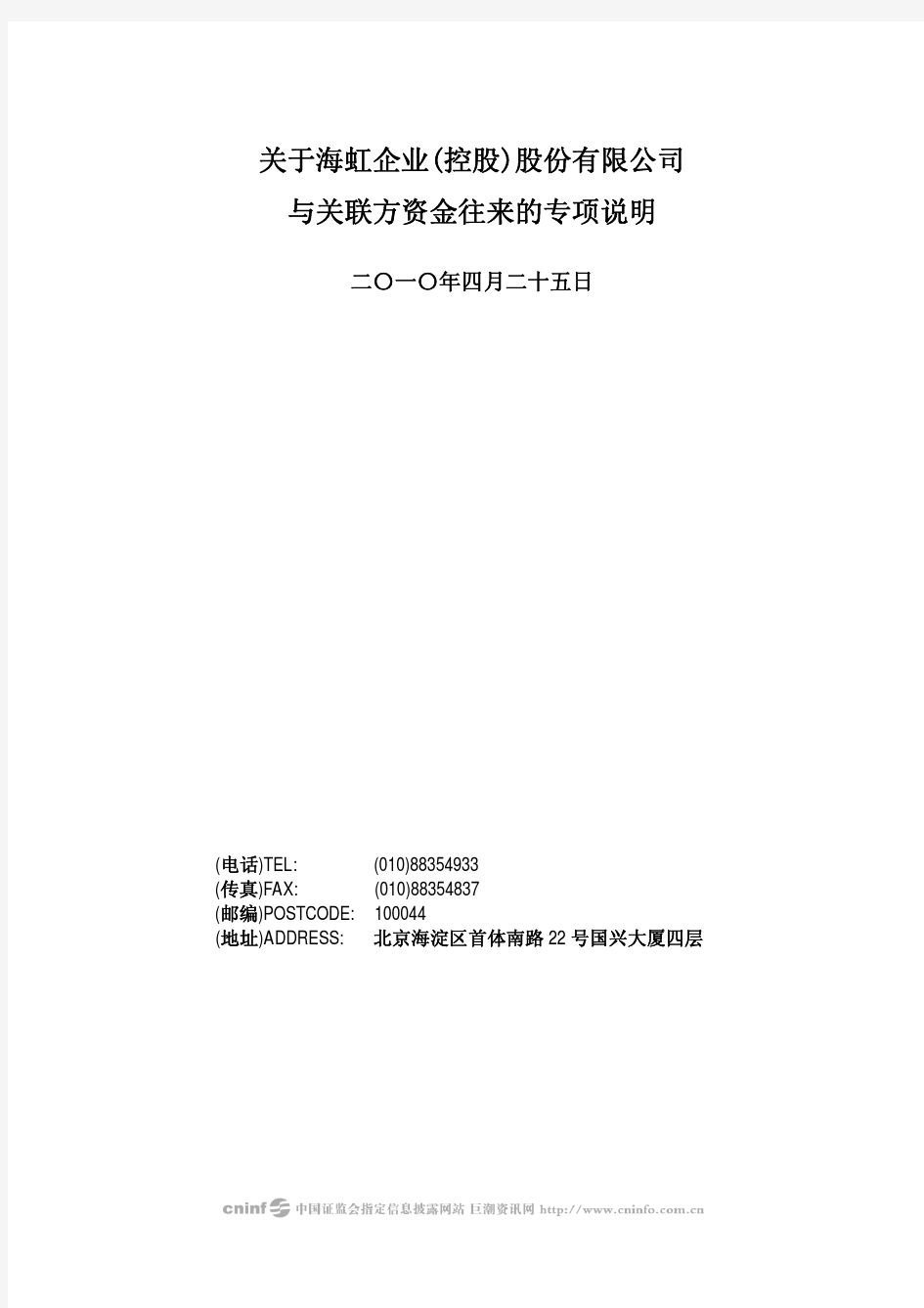 关于海虹企业(控股)股份有限公司
与关联方资金往来的专项说明

二〇一〇年四月二十五日

(电话)TEL: (010)88354933
(传真)FAX: (010)88354837
(邮编)POSTCODE: 100044
(地址)ADDRESS: 北京海淀区首体南路22号国兴大厦四层

cninf 中国证监会指定信息披露网站 巨潮资讯网 http://www.cninfo.com.cn